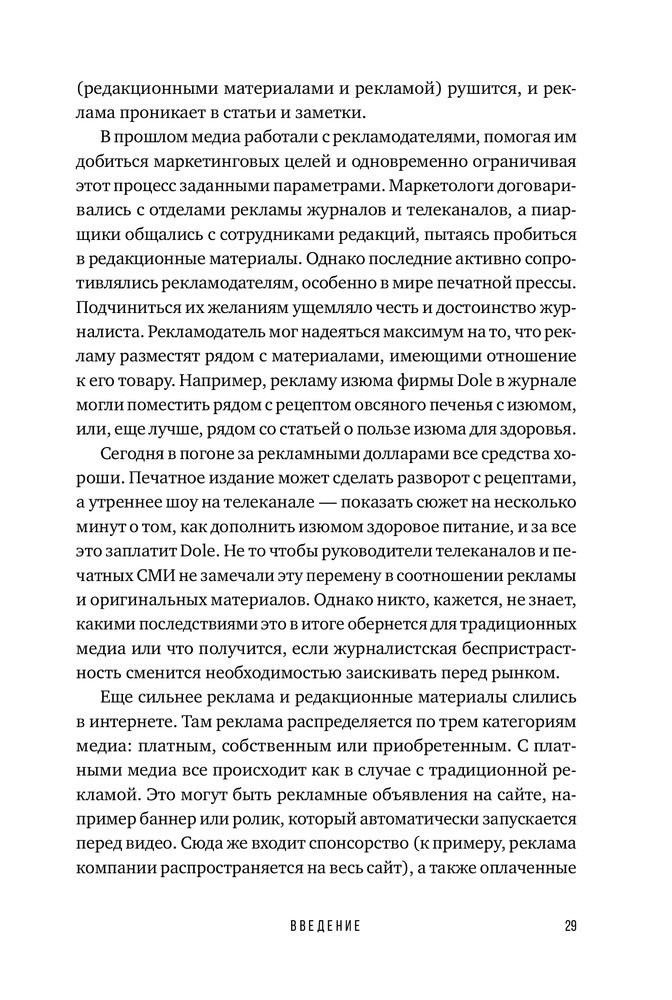 (редакционными материалами и рекламой) рушится, и реклама проникает в статьи и заметки.

В прошлом медиа работали с рекламодателями, помогая им добиться маркетинговых целей и одновременно ограничивая этот процесс заданными параметрами. Маркетологи договаривались с отделами рекламы журналов и телеканалов, а пиарщики общались с сотрудниками редакций, пытаясь пробиться в редакционные материалы. Однако последние активно сопротивлялись рекламодателям, особенно в мире печатной прессы. Подчиниться их желаниям ущемляло честь и достоинство журналиста. Рекламодатель мог надеяться максимум на то, что рекламу разместят рядом с материалами, имеющими отношение к его товару. Например, рекламу изюма фирмы Dole в журнале могли поместить рядом с рецептом овсяного печенья с изюмом, или, еще лучше, рядом со статьей о пользе изюма для здоровья.

Сегодня в погоне за рекламными долларами все средства хороши. Печатное издание может сделать разворот с рецептами, а утреннее шоу на телеканале — показать сюжет на несколько минут о том, как дополнить изюмом здоровое питание, и за все это заплатит Dole. Не то чтобы руководители телеканалов и печатных СМИ не замечали эту перемену в соотношении рекламы и оригинальных материалов. Однако никто, кажется, не знает, какими последствиями это в итоге обернется для традиционных медиа или что получится, если журналистская беспристрастность сменится необходимостью заискивать перед рынком.

Еще сильнее реклама и редакционные материалы слились в интернете. Там реклама распределяется по трем категориям медиа: платным, собственным или приобретенным. С платными медиа все происходит как в случае с традиционной рекламой. Это могут быть рекламные объявления на сайте, например баннер или ролик, который автоматически запускается перед видео. Сюда же входит спонсорство (к примеру, реклама компании распространяется на весь сайт), а также оплаченные

ВВЕДЕНИЕ 29